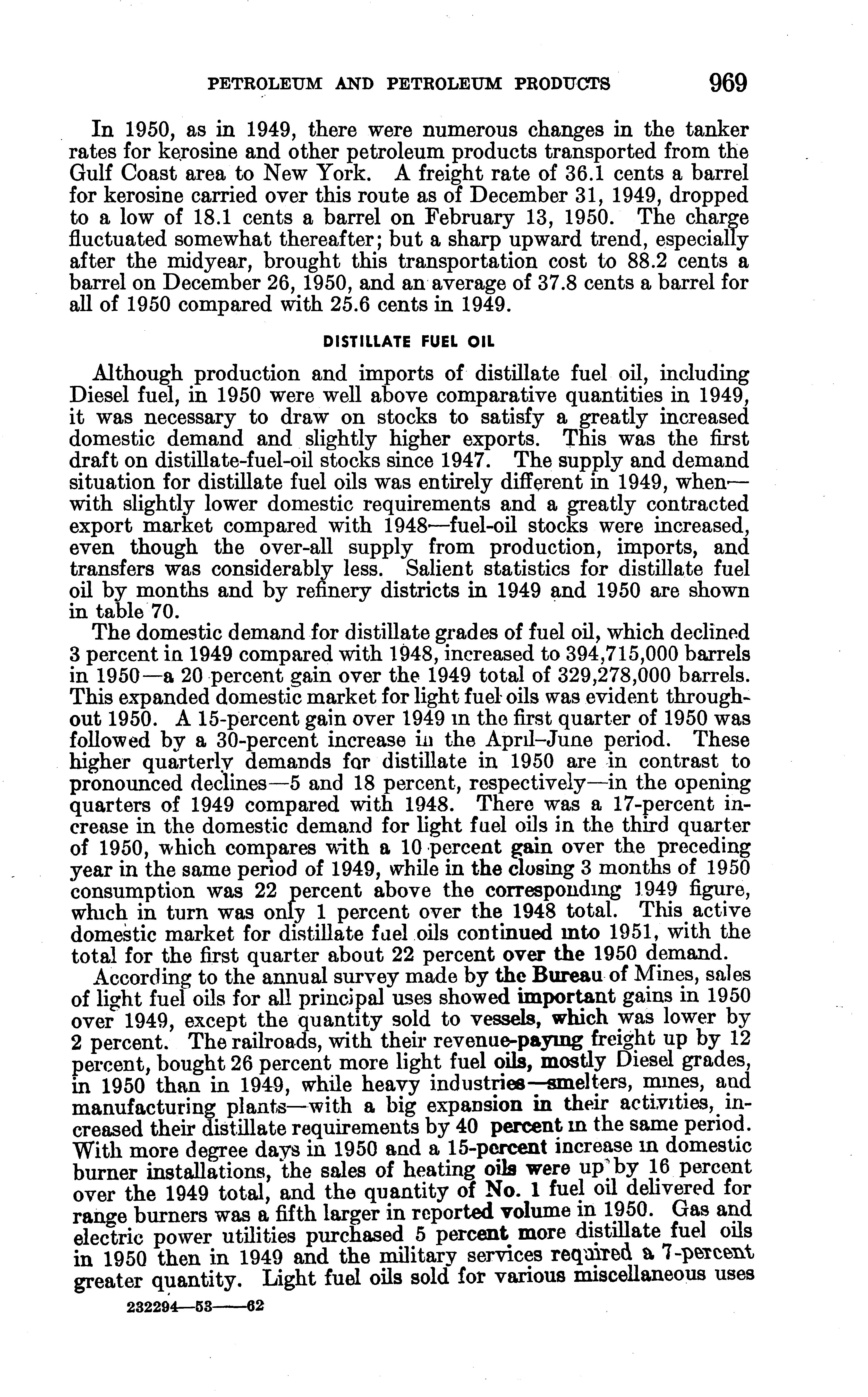 PETROLEUM AND PETROLEUM PRODUCTS 969

In 1950, as in 1949, there were numerous changes in the tanker rates for kerosine and other petroleum products transported from the Gulf Coast area to New York. A freight rate of 36.1 cents a barrel for kerosine carried over this route as of December 31, 1949, dropped to a low of 18.1 cents a barrel on February 13, 1950. The charge fluctuated somewhat thereafter; but a sharp upward trend, especially after the midyear, brought this transportation cost to 88.2 cents a barrel on December 26, 1950, and an average of 37.8 cents a barrel for all of 1950 compared with 25.6 cents in 1949.

DISTILLATE FUEL OIL

Although production and imports of distillate fuel oil, including Diesel fuel, in 1950 were well above comparative quantities in 1949, it was necessary to draw on stocks to satisfy a greatly increased domestic demand and slightly higher exports. This was the first draft on distillate-fuel-oil stocks since 1947. The supply and demand situation for distillate fuel oils was entirely different in 1949, when—with slightly lower domestic requirements and a greatly contracted export market compared with 1948—fuel-oil stocks were increased, even though the over-all supply from production, imports, and transfers was considerably less. Salient statistics for distillate fuel oil by months and by refinery districts in 1949 and 1950 are shown in table 70.

The domestic demand for distillate grades of fuel oil, which declined 3 percent in 1949 compared with 1948, increased to 394,715,000 barrels in 1950—a 20 percent gain over the 1949 total of 329,278,000 barrels. This expanded domestic market for light fuel oils was evident throughout 1950. A 15-percent gain over 1949 in the first quarter of 1950 was followed by a 30-percent increase in the April–June period. These higher quarterly demands for distillate in 1950 are in contrast to pronounced declines—5 and 18 percent, respectively—in the opening quarters of 1949 compared with 1948. There was a 17-percent increase in the domestic demand for light fuel oils in the third quarter of 1950, which compares with a 10 percent gain over the preceding year in the same period of 1949, while in the closing 3 months of 1950 consumption was 22 percent above the corresponding 1949 figure, which in turn was only 1 percent over the 1948 total. This active domestic market for distillate fuel oils continued into 1951, with the total for the first quarter about 22 percent over the 1950 demand.

According to the annual survey made by the Bureau of Mines, sales of light fuel oils for all principal uses showed important gains in 1950 over 1949, except the quantity sold to vessels, which was lower by 2 percent. The railroads, with their revenue-paying freight up by 12 percent, bought 26 percent more light fuel oils, mostly Diesel grades, in 1950 than in 1949, while heavy industries—smelters, mines, and manufacturing plants—with a big expansion in their activities, increased their distillate requirements by 40 percent in the same period. With more degree days in 1950 and a 15-percent increase in domestic burner installations, the sales of heating oils were up by 16 percent over the 1949 total, and the quantity of No. 1 fuel oil delivered for range burners was a fifth larger in reported volume in 1950. Gas and electric power utilities purchased 5 percent more distillate fuel oils in 1950 then in 1949 and the military services required a 7-percent greater quantity. Light fuel oils sold for various miscellaneous uses

232294—53——62